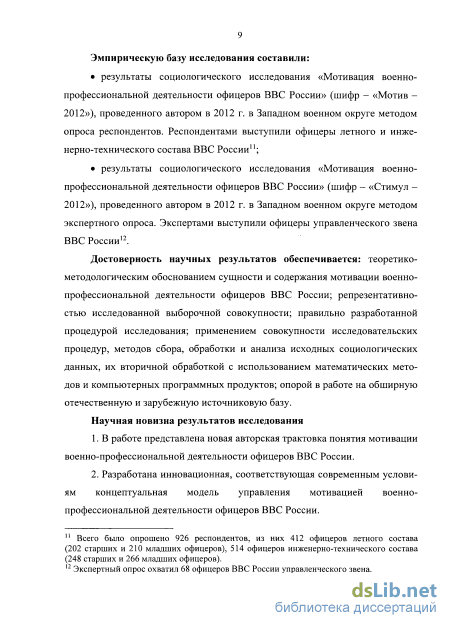 9

Эмпирическую базу исследования составили:

• результаты социологического исследования «Мотивация военно-профессиональной деятельности офицеров ВВС России» (шифр – «Мотив – 2012»), проведенного автором в 2012 г. в Западном военном округе методом опроса респондентов. Респондентами выступили офицеры летного и инженерно-технического состава ВВС России$^{11}$;

• результаты социологического исследования «Мотивация военно-профессиональной деятельности офицеров ВВС России» (шифр – «Стимул – 2012»), проведенного автором в 2012 г. в Западном военном округе методом экспертного опроса. Экспертами выступили офицеры управленческого звена ВВС России$^{12}$.

Достоверность научных результатов обеспечивается: теоретико-методологическим обоснованием сущности и содержания мотивации военно-профессиональной деятельности офицеров ВВС России; репрезентативностью исследованной выборочной совокупности; правильно разработанной процедурой исследования; применением совокупности исследовательских процедур, методов сбора, обработки и анализа исходных социологических данных, их вторичной обработкой с использованием математических методов и компьютерных программных продуктов; опорой в работе на обширную отечественную и зарубежную источниковую базу.

Научная новизна результатов исследования

1. В работе представлена новая авторская трактовка понятия мотивации военно-профессиональной деятельности офицеров ВВС России.

2. Разработана инновационная, соответствующая современным условиям концептуальная модель управления мотивацией военно-профессиональной деятельности офицеров ВВС России.

$^{11}$ Всего было опрошено 926 респондентов, из них 412 офицеров летного состава (202 старших и 210 младших офицеров), 514 офицеров инженерно-технического состава (248 старших и 266 младших офицеров).
$^{12}$ Экспертный опрос охватил 68 офицеров ВВС России управленческого звена.

dsLib.net
библиотека диссертаций